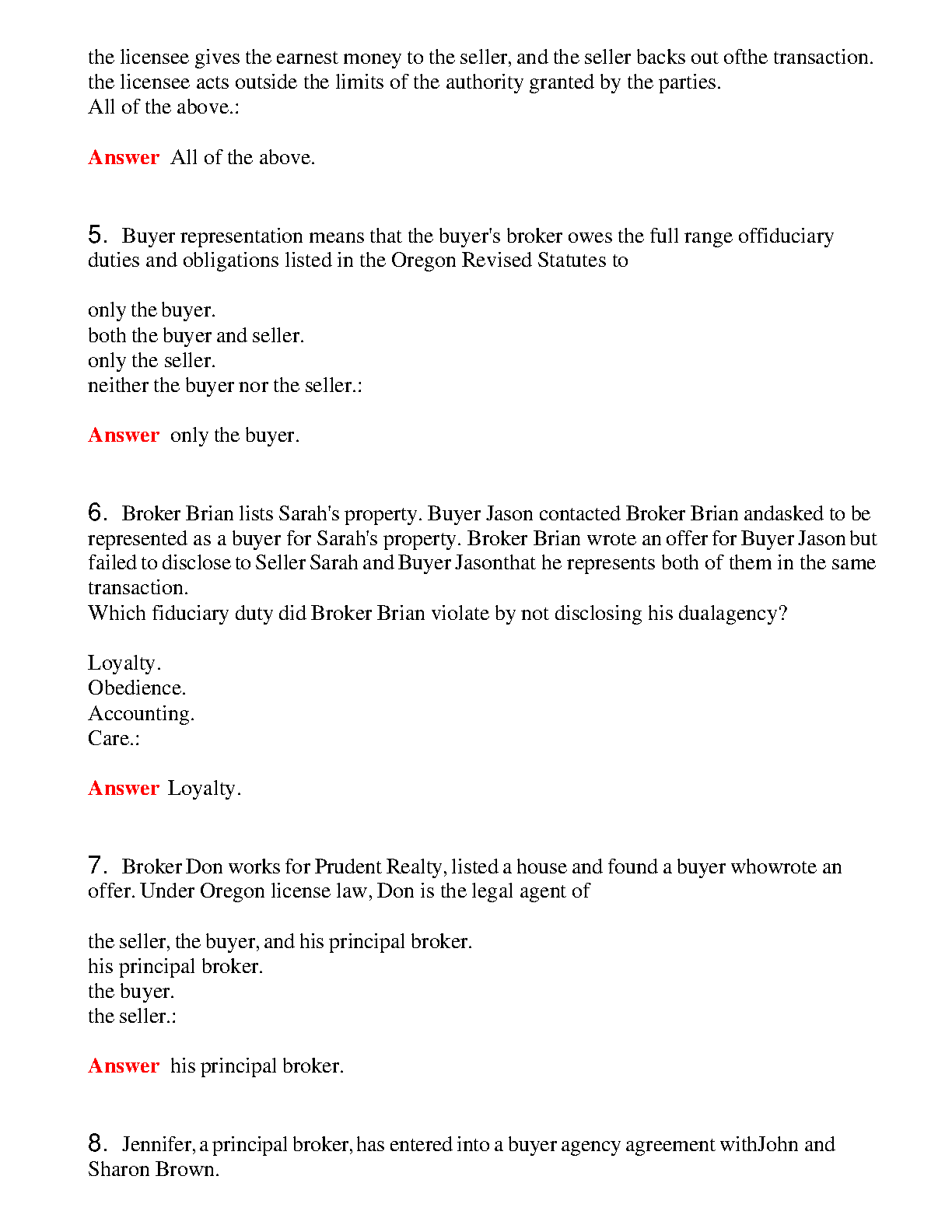 the licensee gives the earnest money to the seller, and the seller backs out ofthe transaction.
the licensee acts outside the limits of the authority granted by the parties.
All of the above.:

Answer All of the above.

5. Buyer representation means that the buyer's broker owes the full range offiduciary duties and obligations listed in the Oregon Revised Statutes to

only the buyer.
both the buyer and seller.
only the seller.
neither the buyer nor the seller.:

Answer only the buyer.

6. Broker Brian lists Sarah's property. Buyer Jason contacted Broker Brian andasked to be represented as a buyer for Sarah's property. Broker Brian wrote an offer for Buyer Jason but failed to disclose to Seller Sarah and Buyer Jasonthat he represents both of them in the same transaction.
Which fiduciary duty did Broker Brian violate by not disclosing his dualagency?

Loyalty.
Obedience.
Accounting.
Care.:

Answer Loyalty.

7. Broker Don works for Prudent Realty, listed a house and found a buyer whowrote an offer. Under Oregon license law, Don is the legal agent of

the seller, the buyer, and his principal broker.
his principal broker.
the buyer.
the seller.:

Answer his principal broker.

8. Jennifer, a principal broker, has entered into a buyer agency agreement withJohn and Sharon Brown.